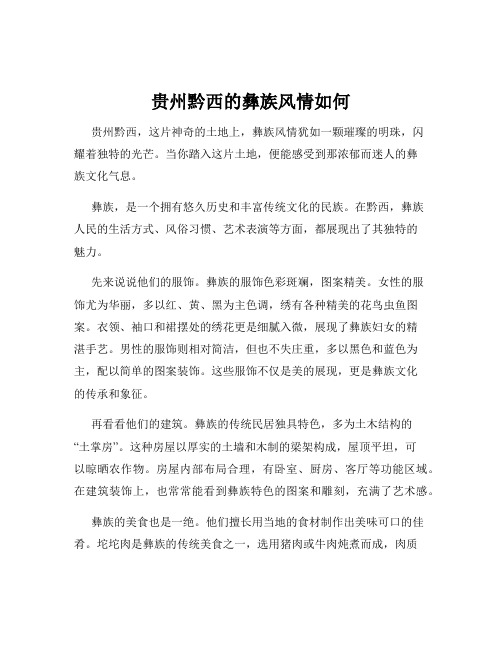 贵州黔西的彝族风情如何

贵州黔西，这片神奇的土地上，彝族风情犹如一颗璀璨的明珠，闪耀着独特的光芒。当你踏入这片土地，便能感受到那浓郁而迷人的彝族文化气息。

彝族，是一个拥有悠久历史和丰富传统文化的民族。在黔西，彝族人民的生活方式、风俗习惯、艺术表演等方面，都展现出了其独特的魅力。

先来说说他们的服饰。彝族的服饰色彩斑斓，图案精美。女性的服饰尤为华丽，多以红、黄、黑为主色调，绣有各种精美的花鸟虫鱼图案。衣领、袖口和裙摆处的绣花更是细腻入微，展现了彝族妇女的精湛手艺。男性的服饰则相对简洁，但也不失庄重，多以黑色和蓝色为主，配以简单的图案装饰。这些服饰不仅是美的展现，更是彝族文化的传承和象征。

再看看他们的建筑。彝族的传统民居独具特色，多为土木结构的“土掌房”。这种房屋以厚实的土墙和木制的梁架构成，屋顶平坦，可以晾晒农作物。房屋内部布局合理，有卧室、厨房、客厅等功能区域。在建筑装饰上，也常常能看到彝族特色的图案和雕刻，充满了艺术感。

彝族的美食也是一绝。他们擅长用当地的食材制作出美味可口的佳肴。坨坨肉是彝族的传统美食之一，选用猪肉或牛肉炖煮而成，肉质